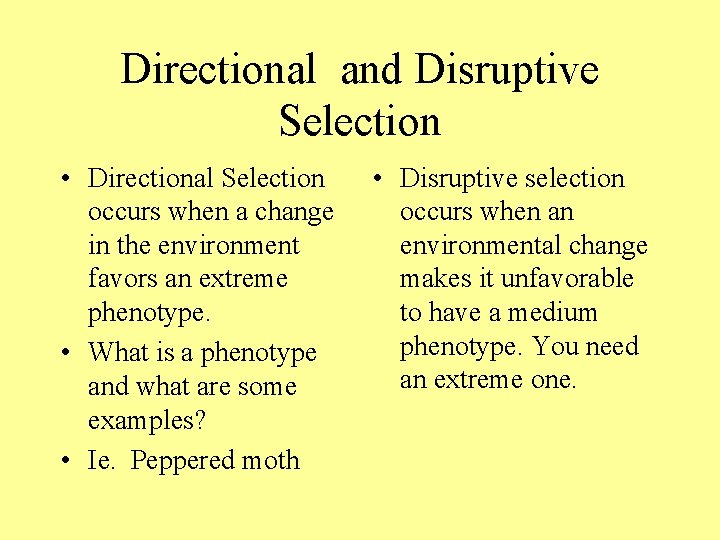 Directional and Disruptive Selection

• Directional Selection occurs when a change in the environment favors an extreme phenotype.

• What is a phenotype and what are some examples?

• Ie. Peppered moth

• Disruptive selection occurs when an environmental change makes it unfavorable to have a medium phenotype. You need an extreme one.